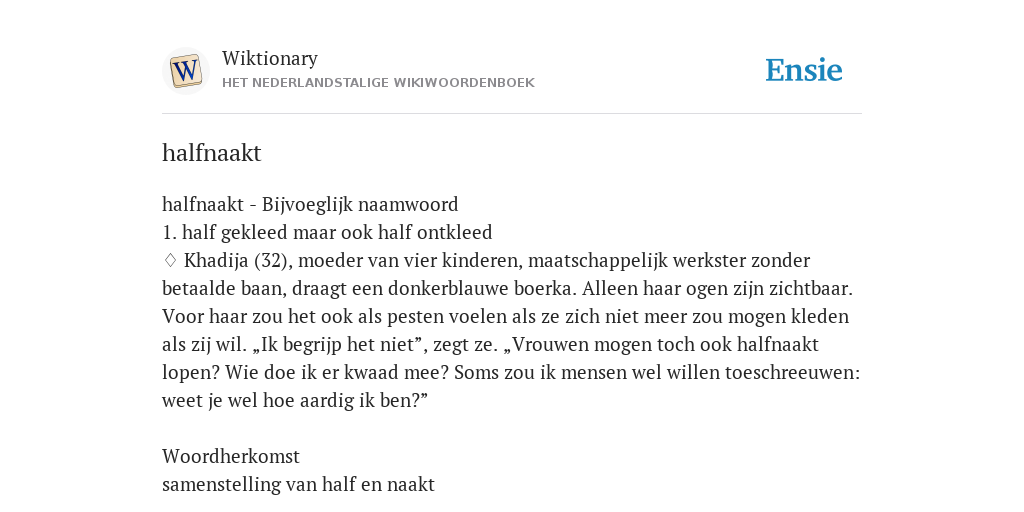 W

Wiktionary
HET NEDERLANDSTALIGE WIKIWOORDENBOEK

Ensie

halfnaakt

halfnaakt - Bijvoeglijk naamwoord
1. half gekleed maar ook half ontkleed
♢ Khadija (32), moeder van vier kinderen, maatschappelijk werkster zonder betaalde baan, draagt een donkerblauwe boerka. Alleen haar ogen zijn zichtbaar. Voor haar zou het ook als pesten voelen als ze zich niet meer zou mogen kleden als zij wil. „Ik begrijp het niet”, zegt ze. „Vrouwen mogen toch ook halfnaakt lopen? Wie doe ik er kwaad mee? Soms zou ik mensen wel willen toeschreeuwen: weet je wel hoe aardig ik ben?”

Woordherkomst
samenstelling van half en naakt